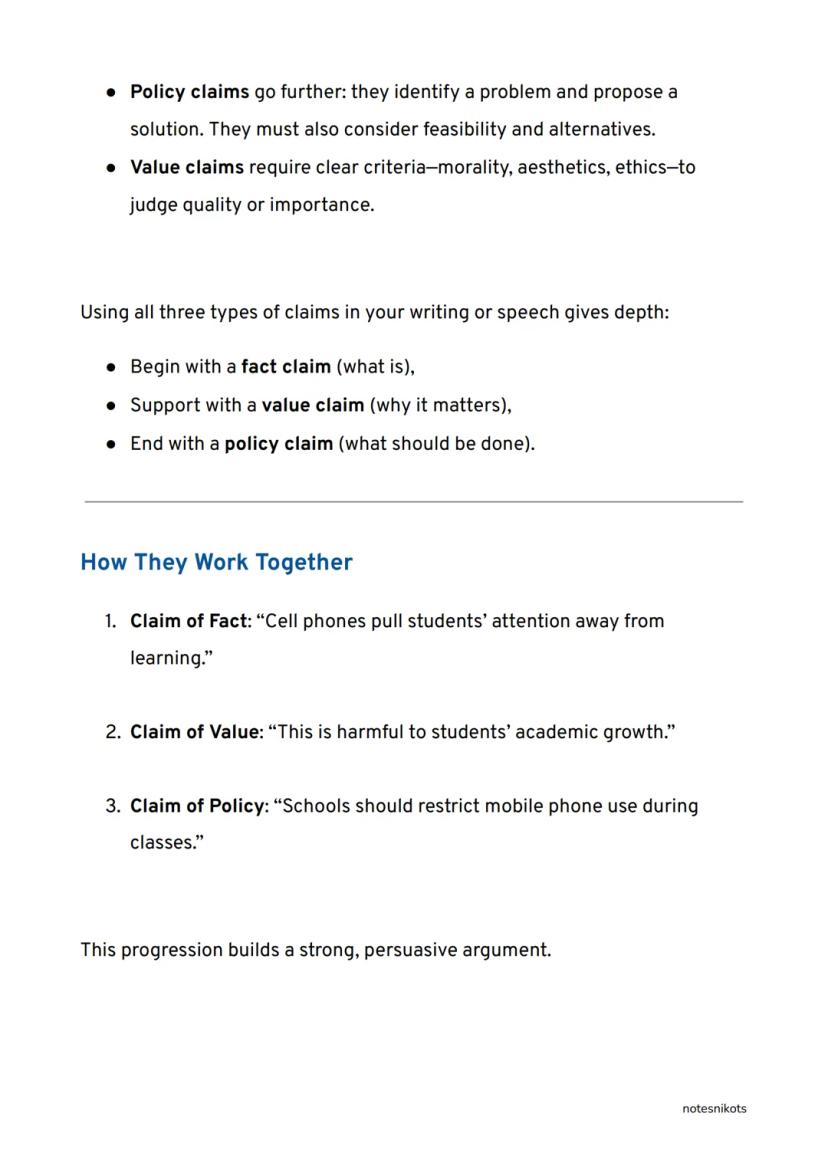 - Policy claims go further: they identify a problem and propose a solution. They must also consider feasibility and alternatives.
- Value claims require clear criteria—morality, aesthetics, ethics—to judge quality or importance.

Using all three types of claims in your writing or speech gives depth:

- Begin with a fact claim (what is),
- Support with a value claim (why it matters),
- End with a policy claim (what should be done).

How They Work Together

1. Claim of Fact: “Cell phones pull students’ attention away from learning.”

2. Claim of Value: “This is harmful to students’ academic growth.”

3. Claim of Policy: “Schools should restrict mobile phone use during classes.”

This progression builds a strong, persuasive argument.

notesnikots